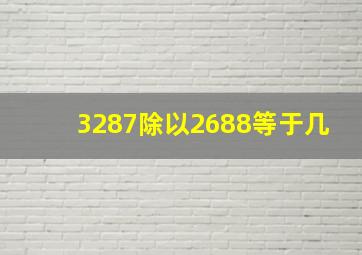 3287除以2688等于几